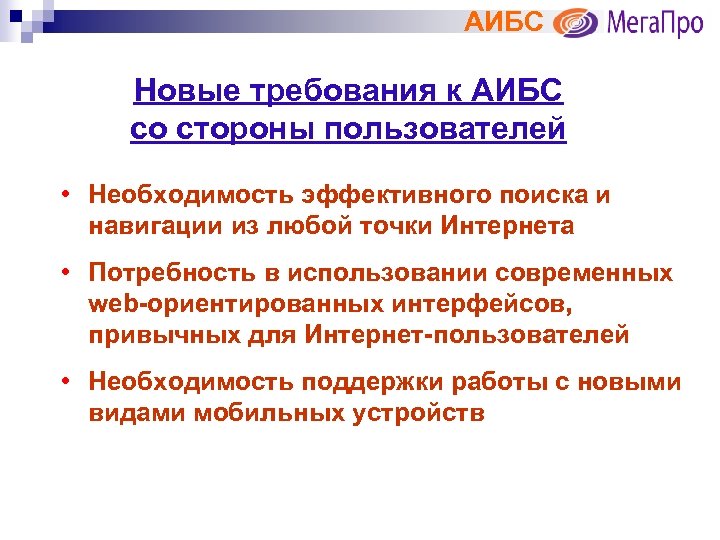 АИБС МегаПро

Новые требования к АИБС со стороны пользователей

• Необходимость эффективного поиска и навигации из любой точки Интернета

• Потребность в использовании современных web-ориентированных интерфейсов, привычных для Интернет-пользователей

• Необходимость поддержки работы с новыми видами мобильных устройств